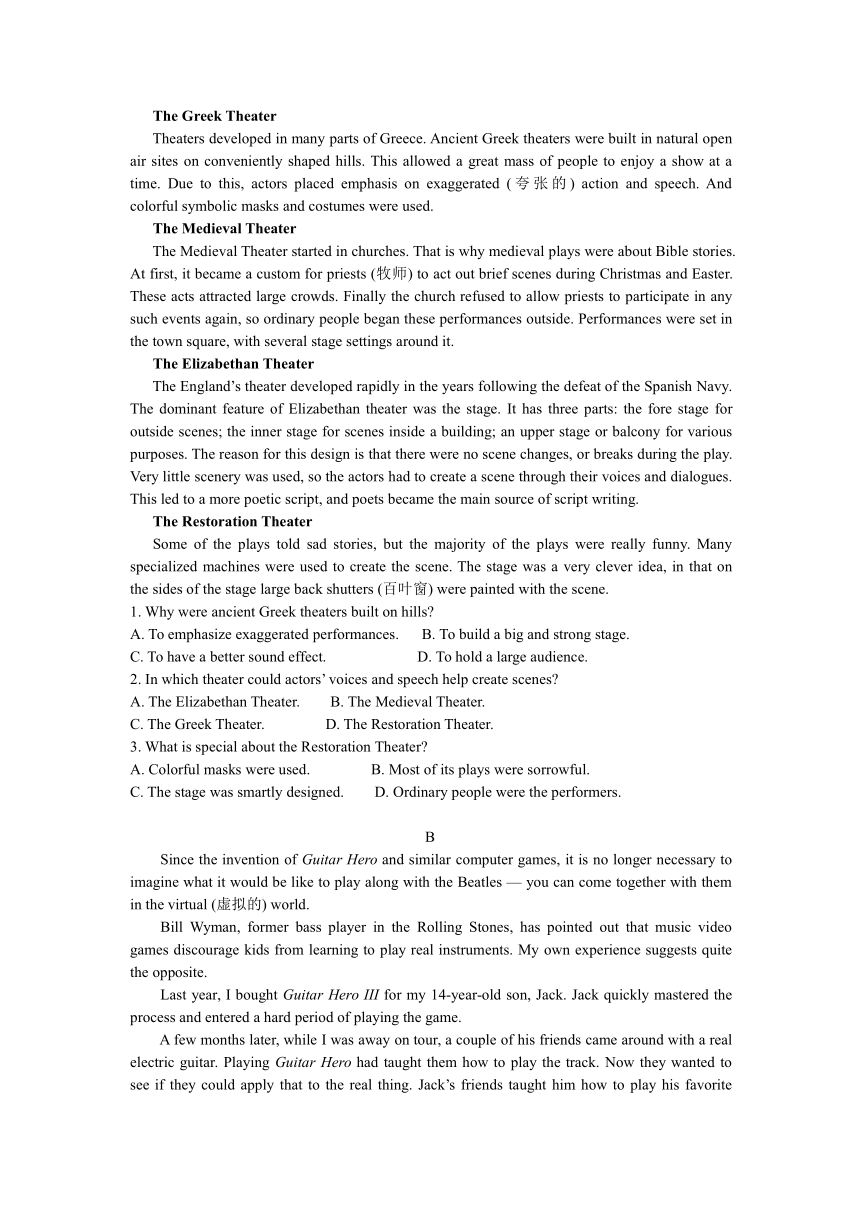 The Greek Theater

Theaters developed in many parts of Greece. Ancient Greek theaters were built in natural open air sites on conveniently shaped hills. This allowed a great mass of people to enjoy a show at a time. Due to this, actors placed emphasis on exaggerated (夸张的) action and speech. And colorful symbolic masks and costumes were used.

The Medieval Theater

The Medieval Theater started in churches. That is why medieval plays were about Bible stories. At first, it became a custom for priests (牧师) to act out brief scenes during Christmas and Easter. These acts attracted large crowds. Finally the church refused to allow priests to participate in any such events again, so ordinary people began these performances outside. Performances were set in the town square, with several stage settings around it.

The Elizabethan Theater

The England’s theater developed rapidly in the years following the defeat of the Spanish Navy. The dominant feature of Elizabethan theater was the stage. It has three parts: the fore stage for outside scenes; the inner stage for scenes inside a building; an upper stage or balcony for various purposes. The reason for this design is that there were no scene changes, or breaks during the play. Very little scenery was used, so the actors had to create a scene through their voices and dialogues. This led to a more poetic script, and poets became the main source of script writing.

The Restoration Theater

Some of the plays told sad stories, but the majority of the plays were really funny. Many specialized machines were used to create the scene. The stage was a very clever idea, in that on the sides of the stage large back shutters (百叶窗) were painted with the scene.

1. Why were ancient Greek theaters built on hills?

A. To emphasize exaggerated performances. B. To build a big and strong stage.

C. To have a better sound effect. D. To hold a large audience.

2. In which theater could actors’ voices and speech help create scenes?

A. The Elizabethan Theater. B. The Medieval Theater.

C. The Greek Theater. D. The Restoration Theater.

3. What is special about the Restoration Theater?

A. Colorful masks were used. B. Most of its plays were sorrowful.

C. The stage was smartly designed. D. Ordinary people were the performers.

B

Since the invention of Guitar Hero and similar computer games, it is no longer necessary to imagine what it would be like to play along with the Beatles — you can come together with them in the virtual (虚拟的) world.

Bill Wyman, former bass player in the Rolling Stones, has pointed out that music video games discourage kids from learning to play real instruments. My own experience suggests quite the opposite.

Last year, I bought Guitar Hero III for my 14-year-old son, Jack. Jack quickly mastered the process and entered a hard period of playing the game.

A few months later, while I was away on tour, a couple of his friends came around with a real electric guitar. Playing Guitar Hero had taught them how to play the track. Now they wanted to see if they could apply that to the real thing. Jack’s friends taught him how to play his favorite